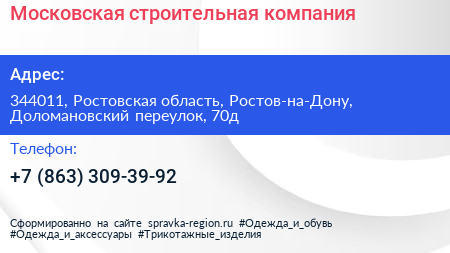 Московская строительная компания

Адрес:

344011, Ростовская область, Ростов-на-Дону, Доломановский переулок, 70д

Телефон:

+7 (863) 309-39-92

Сформированно на сайте spravka-region.ru #Одежда_и_обувь #Одежда_и_аксессуары #Трикотажные_изделия